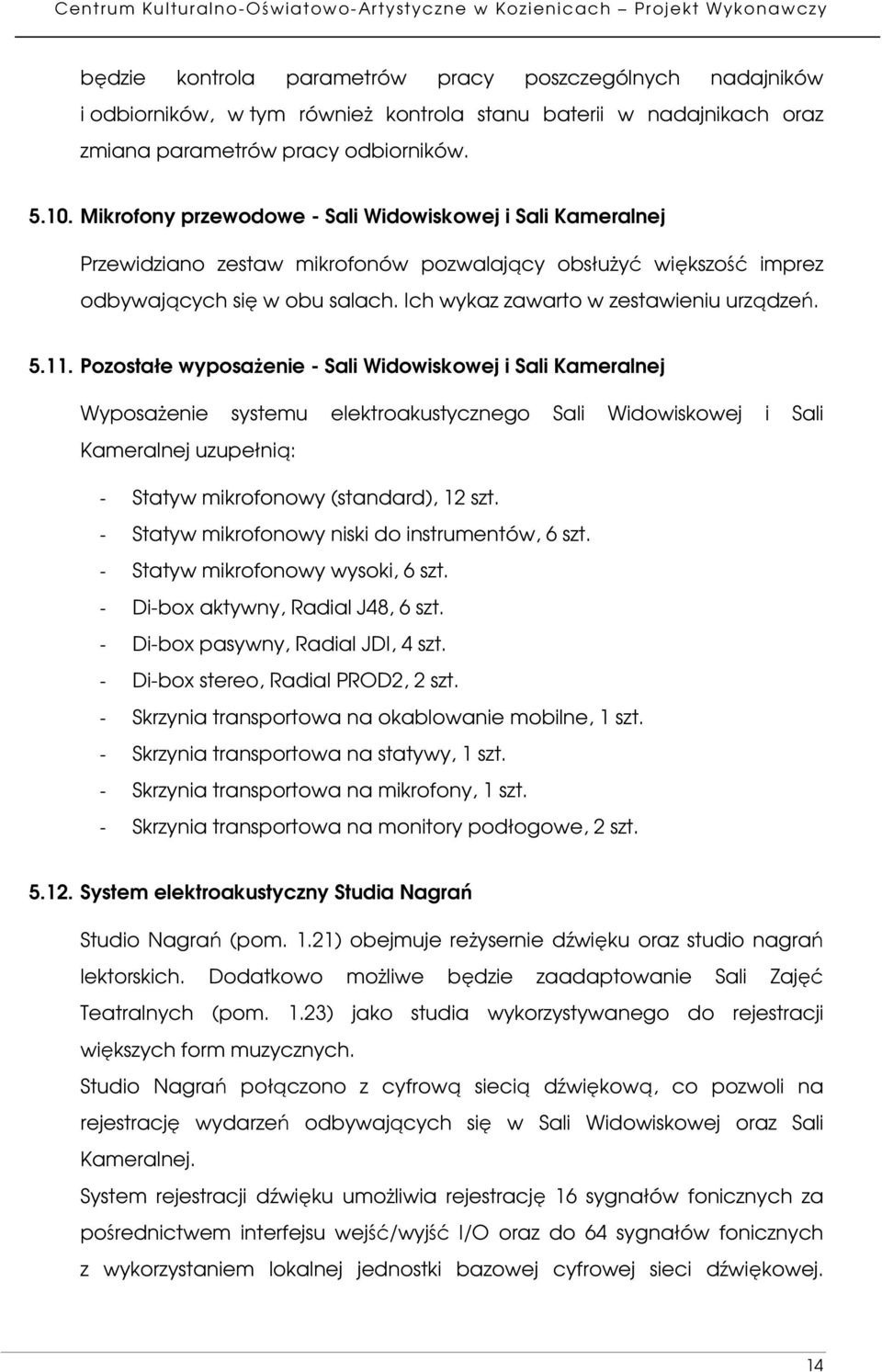 Centrum Kulturalno-Oświatowo-Artystyczne w Kozienicach – Projekt Wykonawczy

będzie kontrola parametrów pracy poszczególnych nadajników i odbiorników, w tym również kontrola stanu baterii w nadajnikach oraz zmiana parametrów pracy odbiorników.

5.10. Mikrofony przewodowe - Sali Widowiskowej i Sali Kameralnej

Przewidziano zestaw mikrofonów pozwalający obsłużyć większość imprez odbywających się w obu salach. Ich wykaz zawarto w zestawieniu urządzeń.

5.11. Pozostałe wyposażenie - Sali Widowiskowej i Sali Kameralnej

Wyposażenie systemu elektroakustycznego Sali Widowiskowej i Sali Kameralnej uzupełnią:

- Statyw mikrofonowy (standard), 12 szt.
- Statyw mikrofonowy niski do instrumentów, 6 szt.
- Statyw mikrofonowy wysoki, 6 szt.
- Di-box aktywny, Radial J48, 6 szt.
- Di-box pasywny, Radial JDI, 4 szt.
- Di-box stereo, Radial PROD2, 2 szt.
- Skrzynia transportowa na okablowanie mobilne, 1 szt.
- Skrzynia transportowa na statywy, 1 szt.
- Skrzynia transportowa na mikrofony, 1 szt.
- Skrzynia transportowa na monitory podłogowe, 2 szt.

5.12. System elektroakustyczny Studia Nagrań

Studio Nagrań (pom. 1.21) obejmuje reżysernie dźwięku oraz studio nagrań lektorskich. Dodatkowo możliwe będzie zaadaptowanie Sali Zajęć Teatralnych (pom. 1.23) jako studia wykorzystywanego do rejestracji większych form muzycznych.

Studio Nagrań połączono z cyfrową siecią dźwiękową, co pozwoli na rejestrację wydarzeń odbywających się w Sali Widowiskowej oraz Sali Kameralnej.

System rejestracji dźwięku umożliwia rejestrację 16 sygnałów fonicznych za pośrednictwem interfejsu wejść/wyjść I/O oraz do 64 sygnałów fonicznych z wykorzystaniem lokalnej jednostki bazowej cyfrowej sieci dźwiękowej.

14